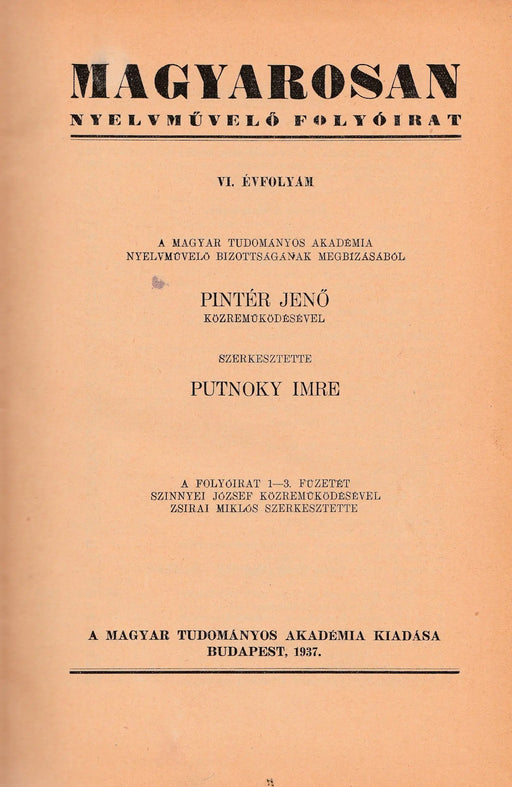 MAGYAROSAN
NYELVMŰVELŐ FOLYÓIRAT

VI. ÉVFOLYAM

A MAGYAR TUDOMÁNYOS AKADÉMIA NYELVMŰVELŐ BIZOTTSÁGÁNAK MEGBIZÁSÁBÓL

PINTÉR JENŐ
KÖZREMŰKÖDÉSÉVEL

SZERKESZTETTE

PUTNOKY IMRE

A FOLYÓIRAT 1—3. FÜZETÉT SZINNYEI JÓZSEF KÖZREMŰKÖDÉSÉVEL ZSIRAI MIKLÓS SZERKESZTETTE

A MAGYAR TUDOMÁNYOS AKADÉMIA KIADÁSA
BUDAPEST, 1937.